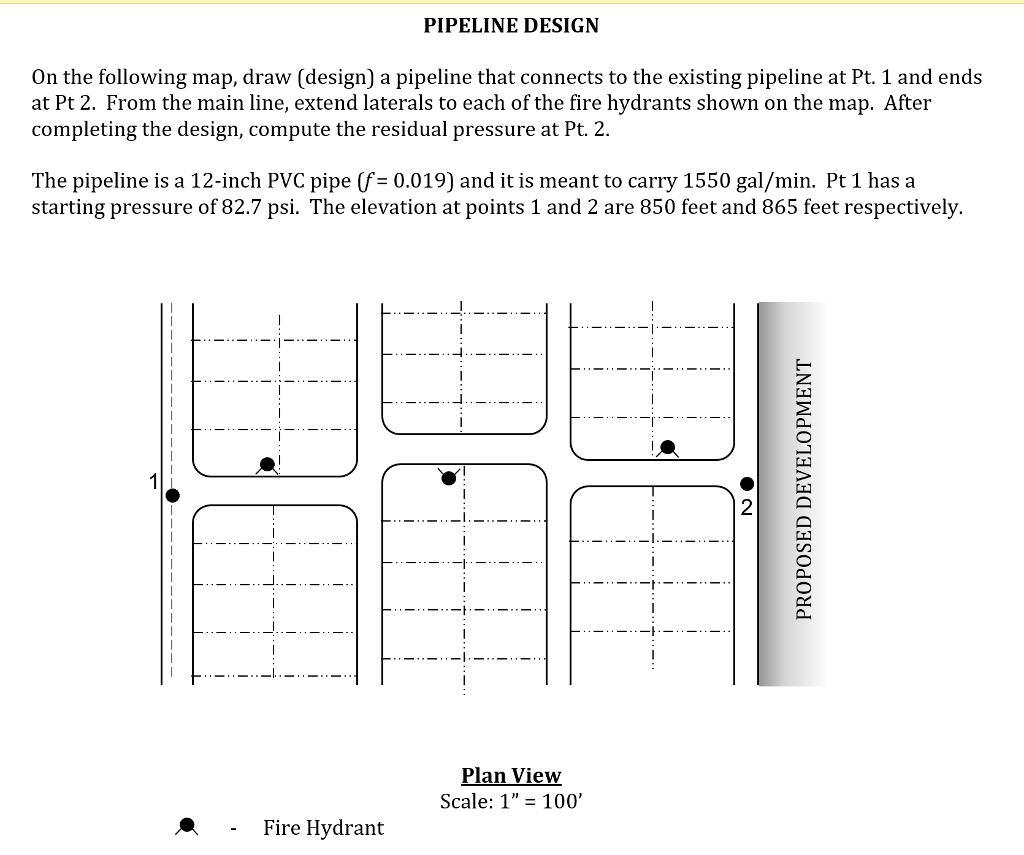 PIPELINE DESIGN

On the following map, draw (design) a pipeline that connects to the existing pipeline at Pt. 1 and ends at Pt 2. From the main line, extend laterals to each of the fire hydrants shown on the map. After completing the design, compute the residual pressure at Pt. 2.

The pipeline is a 12-inch PVC pipe ($f$ = 0.019) and it is meant to carry 1550 gal/min. Pt 1 has a starting pressure of 82.7 psi. The elevation at points 1 and 2 are 850 feet and 865 feet respectively.

1

2

PROPOSED DEVELOPMENT

Plan View
Scale: 1" = 100'

- Fire Hydrant